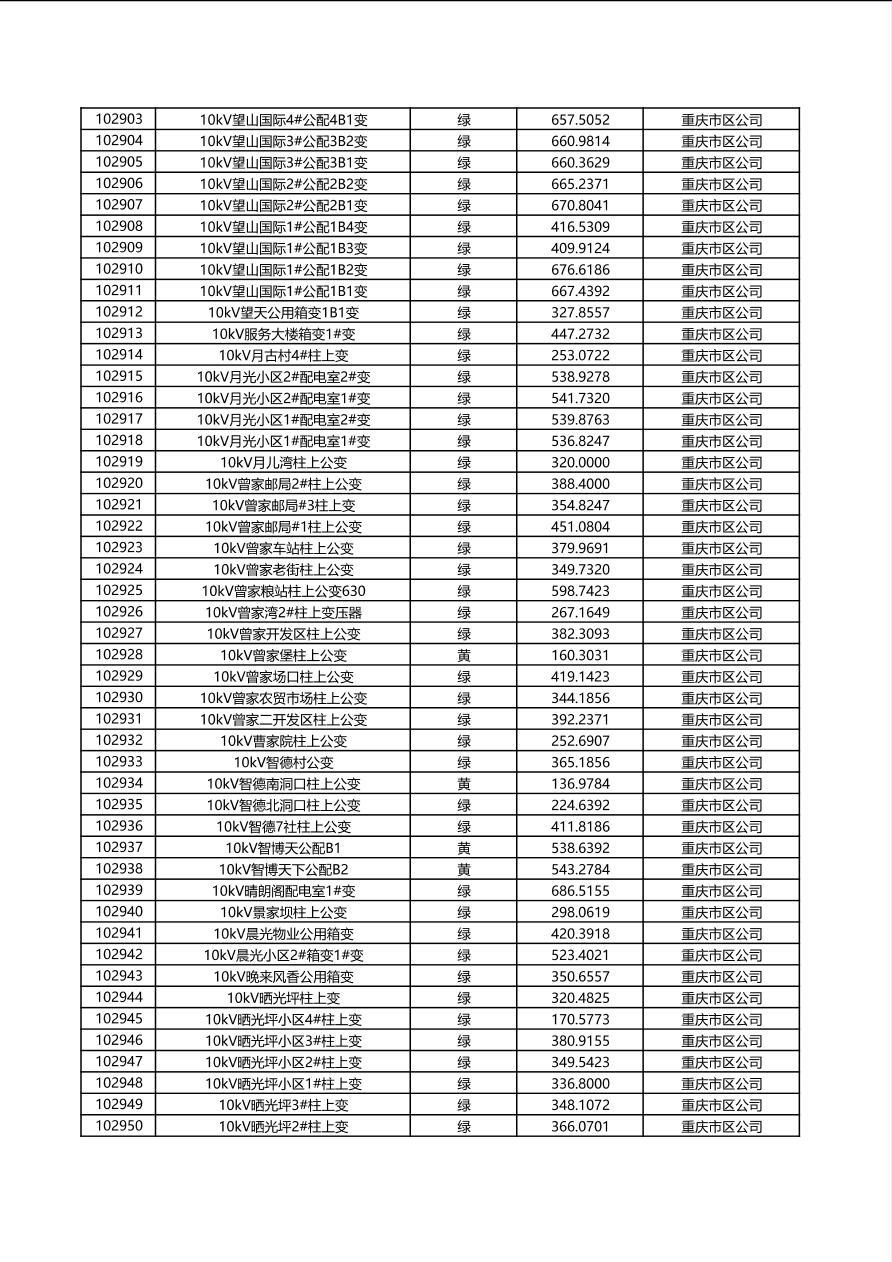 | 102903 | 10kV望山国际4#公配4B1变 | 绿 | 657.5052 | 重庆市区公司 |
|---|---|---|---|---|
| 102904 | 10kV望山国际3#公配3B2变 | 绿 | 660.9814 | 重庆市区公司 |
| 102905 | 10kV望山国际3#公配3B1变 | 绿 | 660.3629 | 重庆市区公司 |
| 102906 | 10kV望山国际2#公配2B2变 | 绿 | 665.2371 | 重庆市区公司 |
| 102907 | 10kV望山国际2#公配2B1变 | 绿 | 670.8041 | 重庆市区公司 |
| 102908 | 10kV望山国际1#公配1B4变 | 绿 | 416.5309 | 重庆市区公司 |
| 102909 | 10kV望山国际1#公配1B3变 | 绿 | 409.9124 | 重庆市区公司 |
| 102910 | 10kV望山国际1#公配1B2变 | 绿 | 676.6186 | 重庆市区公司 |
| 102911 | 10kV望山国际1#公配1B1变 | 绿 | 667.4392 | 重庆市区公司 |
| 102912 | 10kV望天公用箱变1B1变 | 绿 | 327.8557 | 重庆市区公司 |
| 102913 | 10kV服务大楼箱变1#变 | 绿 | 447.2732 | 重庆市区公司 |
| 102914 | 10kV月古村4#柱上变 | 绿 | 253.0722 | 重庆市区公司 |
| 102915 | 10kV月光小区2#配电室2#变 | 绿 | 538.9278 | 重庆市区公司 |
| 102916 | 10kV月光小区2#配电室1#变 | 绿 | 541.7320 | 重庆市区公司 |
| 102917 | 10kV月光小区1#配电室2#变 | 绿 | 539.8763 | 重庆市区公司 |
| 102918 | 10kV月光小区1#配电室1#变 | 绿 | 536.8247 | 重庆市区公司 |
| 102919 | 10kV月儿湾柱上公变 | 绿 | 320.0000 | 重庆市区公司 |
| 102920 | 10kV曾家邮局2#柱上公变 | 绿 | 388.4000 | 重庆市区公司 |
| 102921 | 10kV曾家邮局#3柱上变 | 绿 | 354.8247 | 重庆市区公司 |
| 102922 | 10kV曾家邮局#1柱上公变 | 绿 | 451.0804 | 重庆市区公司 |
| 102923 | 10kV曾家车站柱上公变 | 绿 | 379.9691 | 重庆市区公司 |
| 102924 | 10kV曾家老街柱上公变 | 绿 | 349.7320 | 重庆市区公司 |
| 102925 | 10kV曾家粮站柱上公变630 | 绿 | 598.7423 | 重庆市区公司 |
| 102926 | 10kV曾家湾2#柱上变压器 | 绿 | 267.1649 | 重庆市区公司 |
| 102927 | 10kV曾家开发区柱上公变 | 绿 | 382.3093 | 重庆市区公司 |
| 102928 | 10kV曾家堡柱上公变 | 黄 | 160.3031 | 重庆市区公司 |
| 102929 | 10kV曾家场口柱上公变 | 绿 | 419.1423 | 重庆市区公司 |
| 102930 | 10kV曾家农贸市场柱上公变 | 绿 | 344.1856 | 重庆市区公司 |
| 102931 | 10kV曾家二开发区柱上公变 | 绿 | 392.2371 | 重庆市区公司 |
| 102932 | 10kV曹家院柱上公变 | 绿 | 252.6907 | 重庆市区公司 |
| 102933 | 10kV智德村公变 | 绿 | 365.1856 | 重庆市区公司 |
| 102934 | 10kV智德南洞口柱上公变 | 黄 | 136.9784 | 重庆市区公司 |
| 102935 | 10kV智德北洞口柱上公变 | 绿 | 224.6392 | 重庆市区公司 |
| 102936 | 10kV智德7社柱上公变 | 绿 | 411.8186 | 重庆市区公司 |
| 102937 | 10kV智博天公配B1 | 黄 | 538.6392 | 重庆市区公司 |
| 102938 | 10kV智博天下公配B2 | 黄 | 543.2784 | 重庆市区公司 |
| 102939 | 10kV晴朗阁配电室1#变 | 绿 | 686.5155 | 重庆市区公司 |
| 102940 | 10kV景家坝柱上公变 | 绿 | 298.0619 | 重庆市区公司 |
| 102941 | 10kV晨光物业公用箱变 | 绿 | 420.3918 | 重庆市区公司 |
| 102942 | 10kV晨光小区2#箱变1#变 | 绿 | 523.4021 | 重庆市区公司 |
| 102943 | 10kV晚来风香公用箱变 | 绿 | 350.6557 | 重庆市区公司 |
| 102944 | 10kV晒光坪柱上变 | 绿 | 320.4825 | 重庆市区公司 |
| 102945 | 10kV晒光坪小区4#柱上变 | 绿 | 170.5773 | 重庆市区公司 |
| 102946 | 10kV晒光坪小区3#柱上变 | 绿 | 380.9155 | 重庆市区公司 |
| 102947 | 10kV晒光坪小区2#柱上变 | 绿 | 349.5423 | 重庆市区公司 |
| 102948 | 10kV晒光坪小区1#柱上变 | 绿 | 336.8000 | 重庆市区公司 |
| 102949 | 10kV晒光坪3#柱上变 | 绿 | 348.1072 | 重庆市区公司 |
| 102950 | 10kV晒光坪2#柱上变 | 绿 | 366.0701 | 重庆市区公司 |